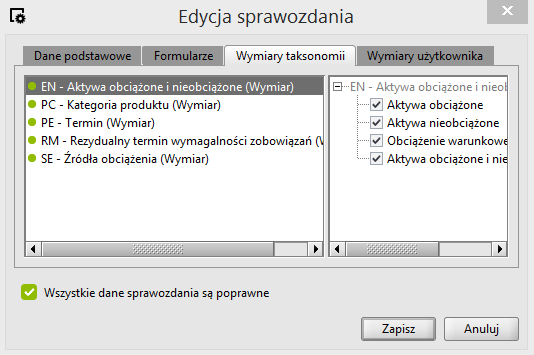 Edycja sprawozdania

Dane podstawowe
Formularze
Wymiary taksonomii
Wymiary użytkownika

EN - Aktywa obciążone i nieobciążone (Wymiar)
PC - Kategoria produktu (Wymiar)
PE - Termin (Wymiar)
RM - Rezydualny termin wymagalności zobowiązań (V
SE - Źródła obciążenia (Wymiar)

EN - Aktywa obciążone i nieob
Aktywa obciążone
Aktywa nieobciążone
Obciążenie warunkowe
Aktywa obciążone i nie

Wszystkie dane sprawozdania są poprawne

Zapisz
Anuluj